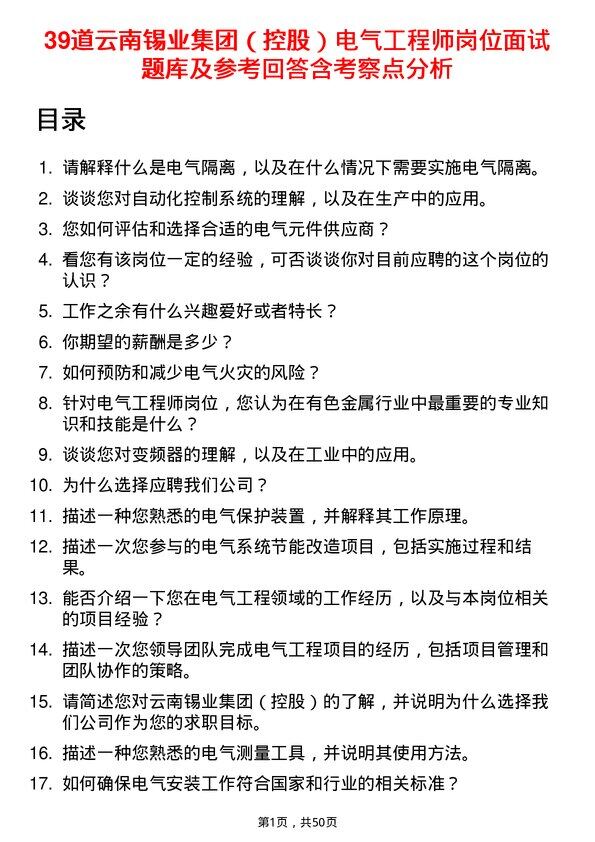 39道云南锡业集团（控股）电气工程师岗位面试题库及参考回答含考察点分析

目录

1. 请解释什么是电气隔离，以及在什么情况下需要实施电气隔离。
2. 谈谈您对自动化控制系统的理解，以及在生产中的应用。
3. 您如何评估和选择合适的电气元件供应商？
4. 看您有该岗位一定的经验，可否谈谈你对目前应聘的这个岗位的认识？
5. 工作之余有什么兴趣爱好或者特长？
6. 你期望的薪酬是多少？
7. 如何预防和减少电气火灾的风险？
8. 针对电气工程师岗位，您认为在有色金属行业中最重要的专业知识和技能是什么？
9. 谈谈您对变频器的理解，以及在工业中的应用。
10. 为什么选择应聘我们公司？
11. 描述一种您熟悉的电气保护装置，并解释其工作原理。
12. 描述一次您参与的电气系统节能改造项目，包括实施过程和结果。
13. 能否介绍一下您在电气工程领域的工作经历，以及与本岗位相关的项目经验？
14. 描述一次您领导团队完成电气工程项目的经历，包括项目管理和团队协作的策略。
15. 请简述您对云南锡业集团（控股）的了解，并说明为什么选择我们公司作为您的求职目标。
16. 描述一种您熟悉的电气测量工具，并说明其使用方法。
17. 如何确保电气安装工作符合国家和行业的相关标准？

第1页，共50页